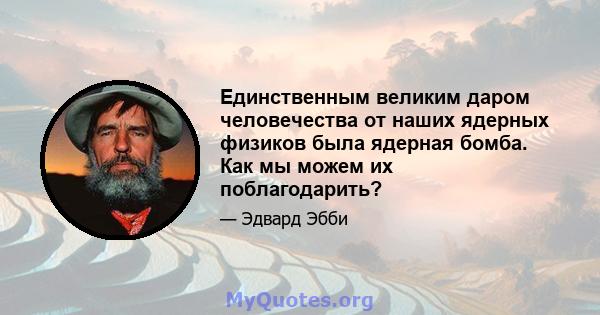 Единственным великим даром человечества от наших ядерных физиков была ядерная бомба. Как мы можем их поблагодарить?

— Эдвард Эбби

MyQuotes.org